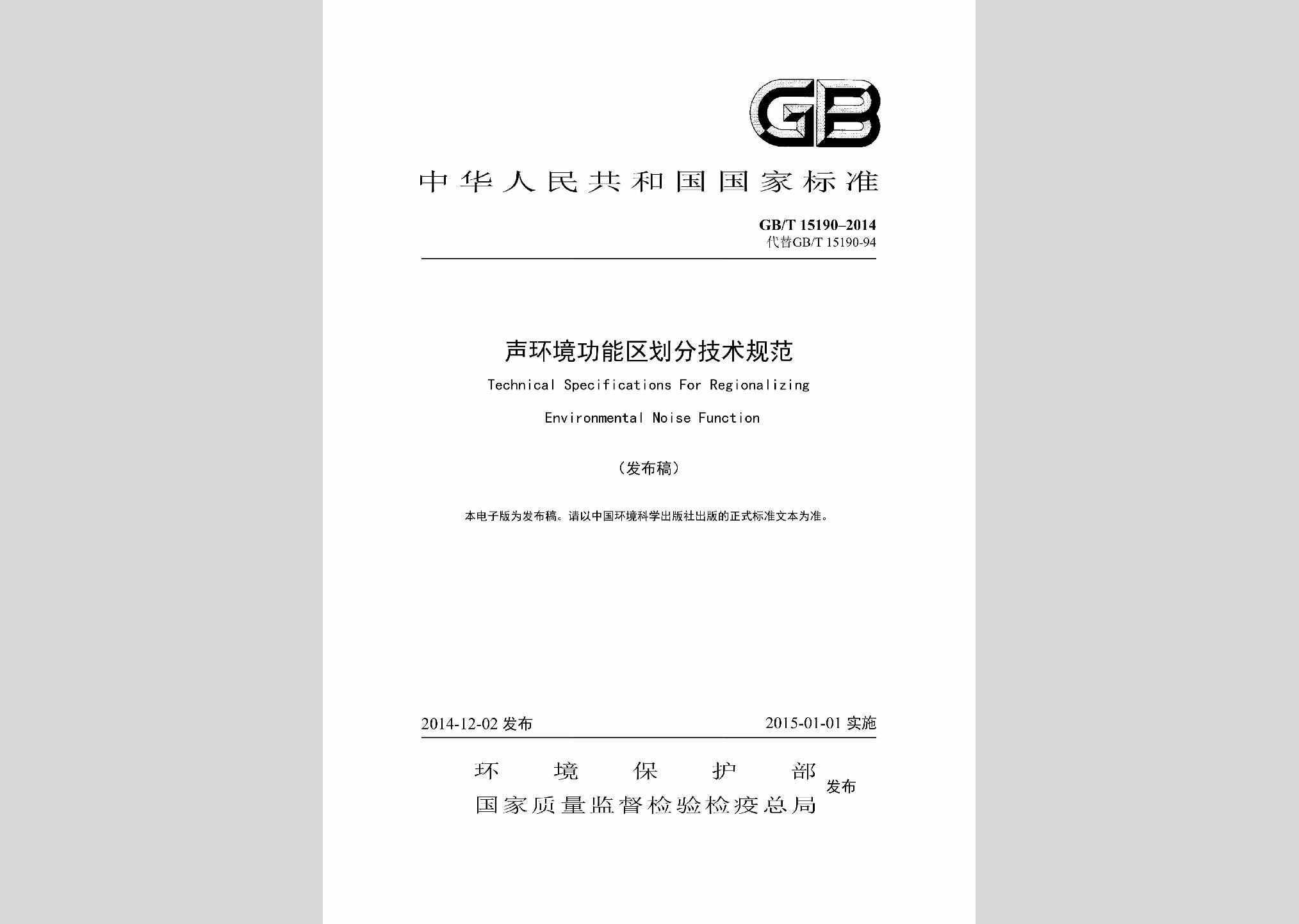 GB

中华人民共和国国家标准

GB/T 15190–2014
代替GB/T 15190-94

声环境功能区划分技术规范

Technical Specifications For Regionalizing Environmental Noise Function

（发布稿）

本电子版为发布稿。请以中国环境科学出版社出版的正式标准文本为准。

2014-12-02 发布

2015-01-01 实施

环境保护部
国家质量监督检验检疫总局
发布